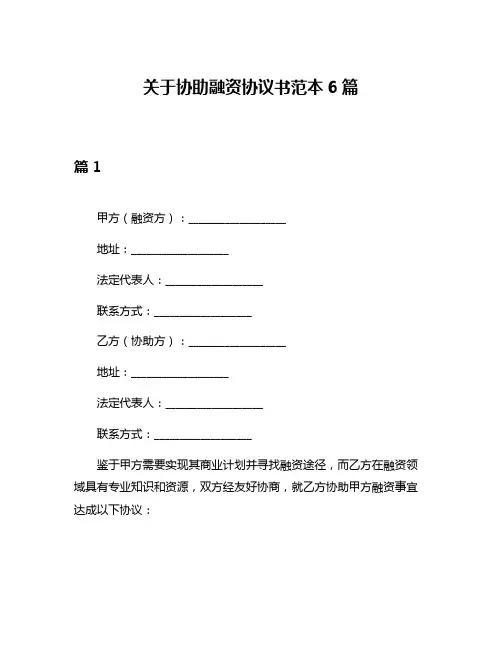 关于协助融资协议书范本 6 篇

篇 1

甲方（融资方）：________________

地址：________________

法定代表人：________________

联系方式：________________

乙方（协助方）：________________

地址：________________

法定代表人：________________

联系方式：________________

鉴于甲方需要实现其商业计划并寻找融资途径，而乙方在融资领域具有专业知识和资源，双方经友好协商，就乙方协助甲方融资事宜达成以下协议：